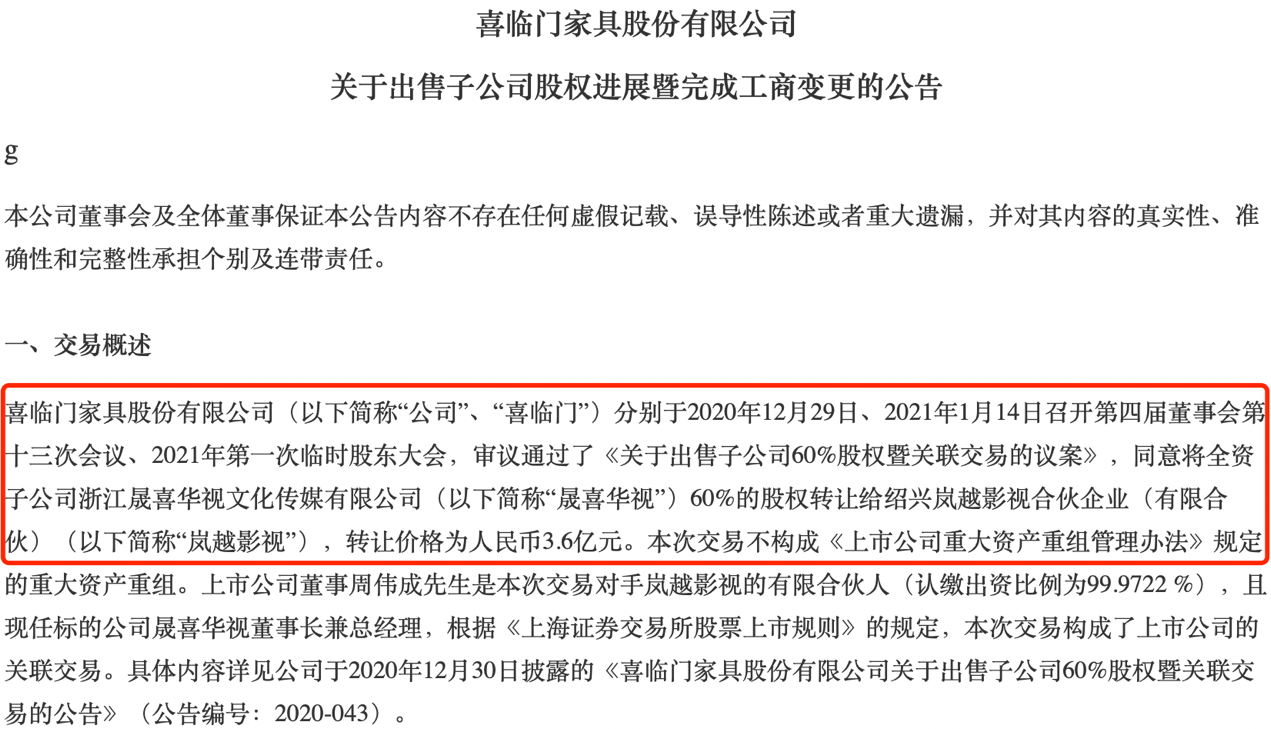 喜临门家具股份有限公司

关于出售子公司股权进展暨完成工商变更的公告

g

本公司董事会及全体董事保证本公告内容不存在任何虚假记载、误导性陈述或者重大遗漏，并对其内容的真实性、准确性和完整性承担个别及连带责任。

一、交易概述

喜临门家具股份有限公司（以下简称“公司”、“喜临门”）分别于2020年12月29日、2021年1月14日召开第四届董事会第十三次会议、2021年第一次临时股东大会，审议通过了《关于出售子公司60%股权暨关联交易的议案》，同意将全资子公司浙江晟喜华视文化传媒有限公司（以下简称“晟喜华视”）60%的股权转让给绍兴岚越影视合伙企业（有限合伙）（以下简称“岚越影视”），转让价格为人民币3.6亿元。本次交易不构成《上市公司重大资产重组管理办法》规定的重大资产重组。上市公司董事周伟成先生是本次交易对手岚越影视的有限合伙人（认缴出资比例为99.9722 %），且现任标的公司晟喜华视董事长兼总经理，根据《上海证券交易所股票上市规则》的规定，本次交易构成了上市公司的关联交易。具体内容详见公司于2020年12月30日披露的《喜临门家具股份有限公司关于出售子公司60%股权暨关联交易的公告》（公告编号：2020-043）。